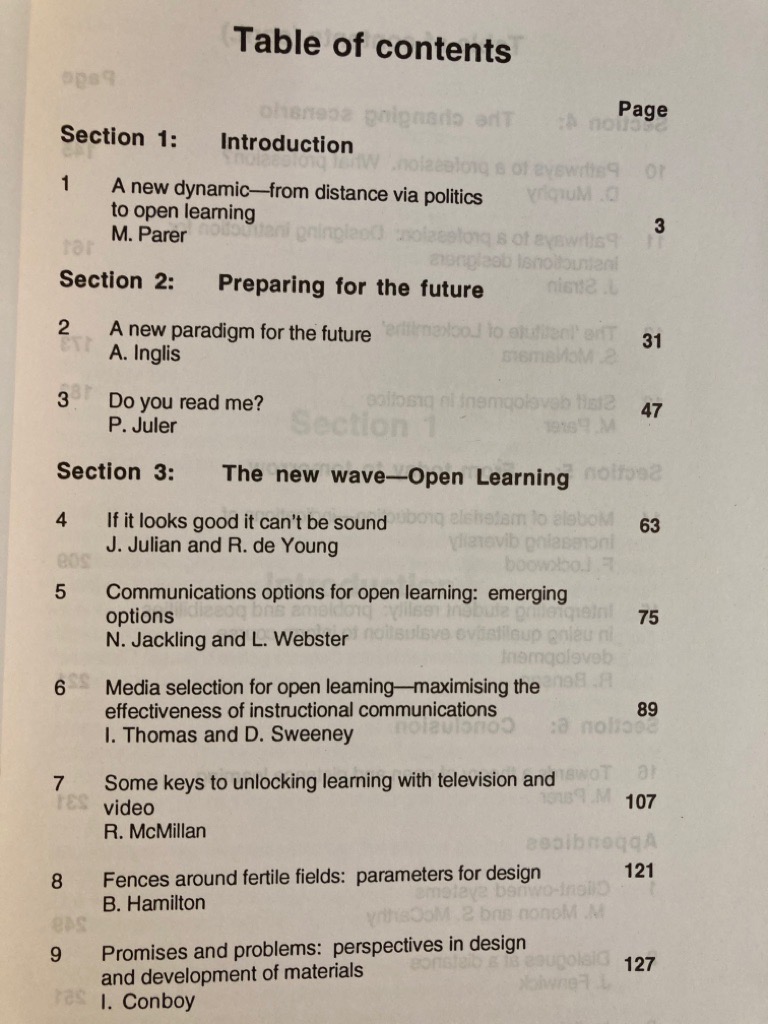 Table of contents

Page

Section 1: Introduction

1 A new dynamic—from distance via politics to open learning
M. Parer 3

Section 2: Preparing for the future

2 A new paradigm for the future
A. Inglis 31

3 Do you read me?
P. Juler 47

Section 3: The new wave—Open Learning

4 If it looks good it can't be sound
J. Julian and R. de Young 63

5 Communications options for open learning: emerging options
N. Jackling and L. Webster 75

6 Media selection for open learning—maximising the effectiveness of instructional communications
I. Thomas and D. Sweeney 89

7 Some keys to unlocking learning with television and video
R. McMillan 107

8 Fences around fertile fields: parameters for design
B. Hamilton 121

9 Promises and problems: perspectives in design and development of materials
I. Conboy 127